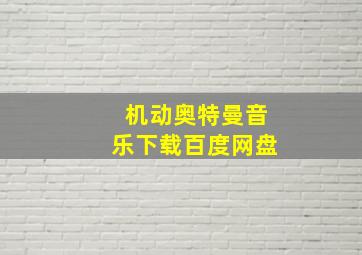 机动奥特曼音乐下载百度网盘